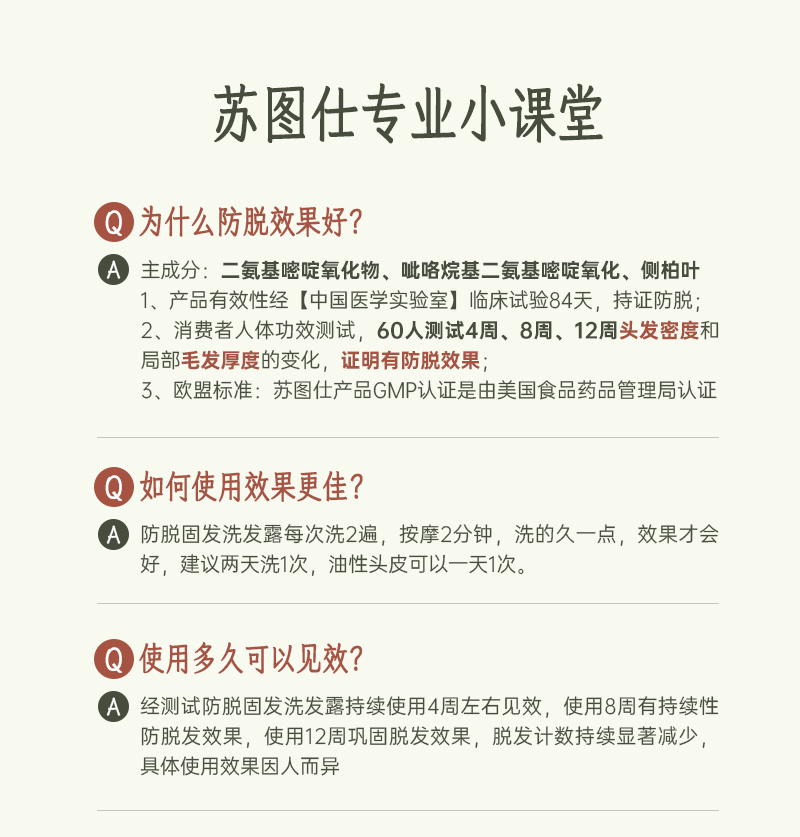 苏图仕专业小课堂

Q 为什么防脱效果好?

A 主成分：二氨基嘧啶氧化物、吡咯烷基二氨基嘧啶氧化、侧柏叶
1、产品有效性经【中国医学实验室】临床试验84天，持证防脱；
2、消费者人体功效测试，60人测试4周、8周、12周头发密度和局部毛发厚度的变化，证明有防脱效果；
3、欧盟标准：苏图仕产品GMP认证是由美国食品药品管理局认证

Q 如何使用效果更佳?

A 防脱固发洗发露每次洗2遍，按摩2分钟，洗的久一点，效果才会好，建议两天洗1次，油性头皮可以一天1次。

Q 使用多久可以见效?

A 经测试防脱固发洗发露持续使用4周左右见效，使用8周有持续性防脱发效果，使用12周巩固脱发效果，脱发计数持续显著减少，具体使用效果因人而异